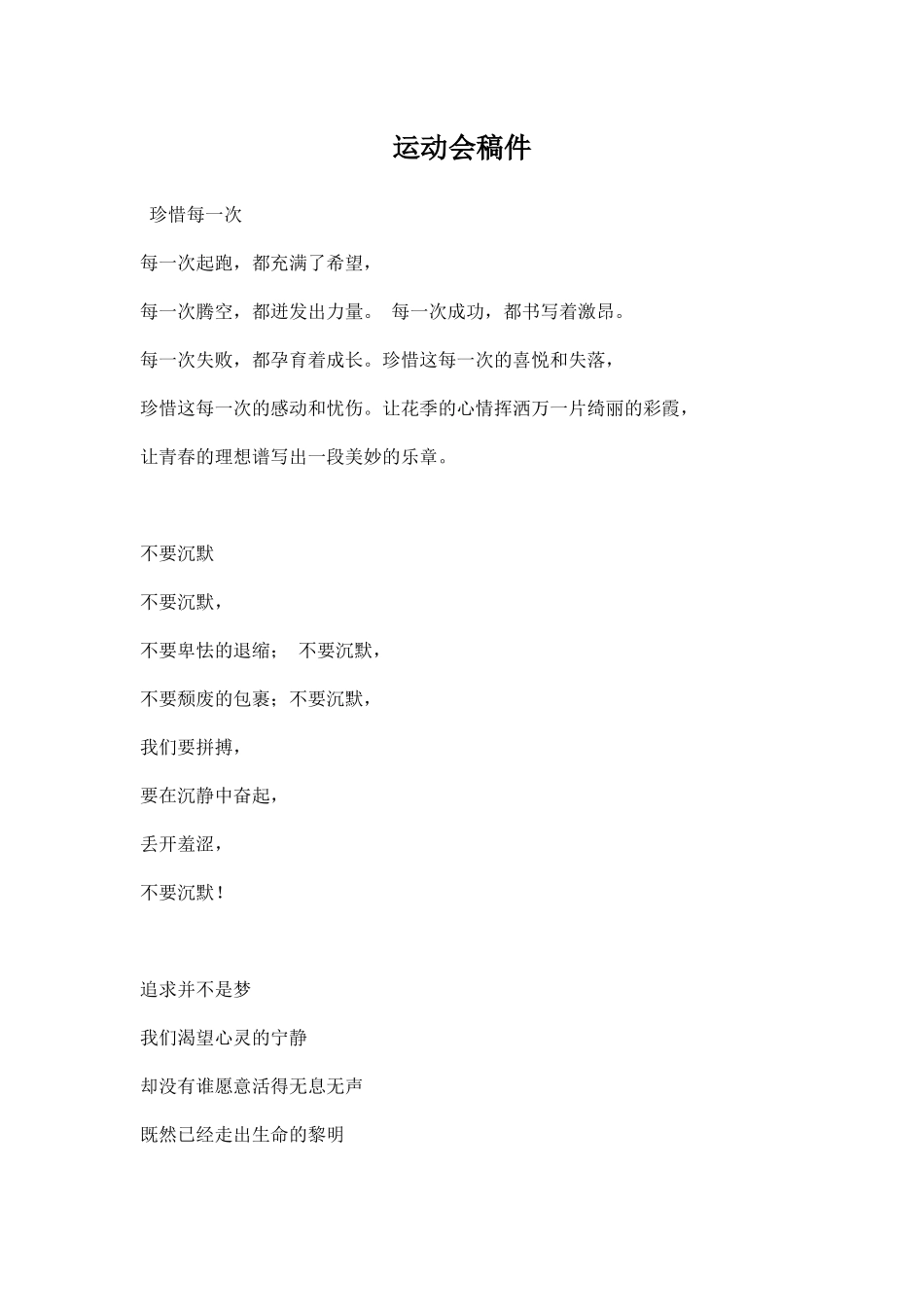 运动会稿件

珍惜每一次

每一次起跑，都充满了希望，

每一次腾空，都迸发出力量。 每一次成功，都书写着激昂。

每一次失败，都孕育着成长。珍惜这每一次的喜悦和失落，

珍惜这每一次的感动和忧伤。让花季的心情挥洒万一片绮丽的彩霞，

让青春的理想谱写出一段美妙的乐章。

不要沉默

不要沉默，

不要卑怯的退缩； 不要沉默，

不要颓废的包裹；不要沉默，

我们要拼搏，

要在沉静中奋起，

丢开羞涩，

不要沉默！

追求并不是梦

我们渴望心灵的宁静

却没有谁愿意活得无息无声

既然已经走出生命的黎明